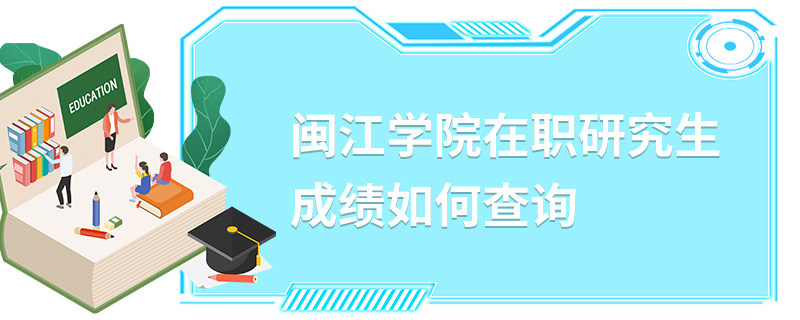 EDUCATION

闽江学院在职研究生
成绩如何查询